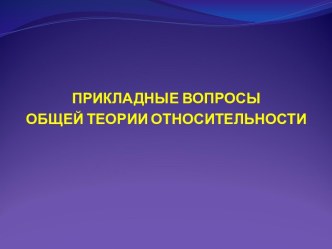 ПРИКЛАДНЫЕ ВОПРОСЫ
ОБЩЕЙ ТЕОРИИ ОТНОСИТЕЛЬНОСТИ